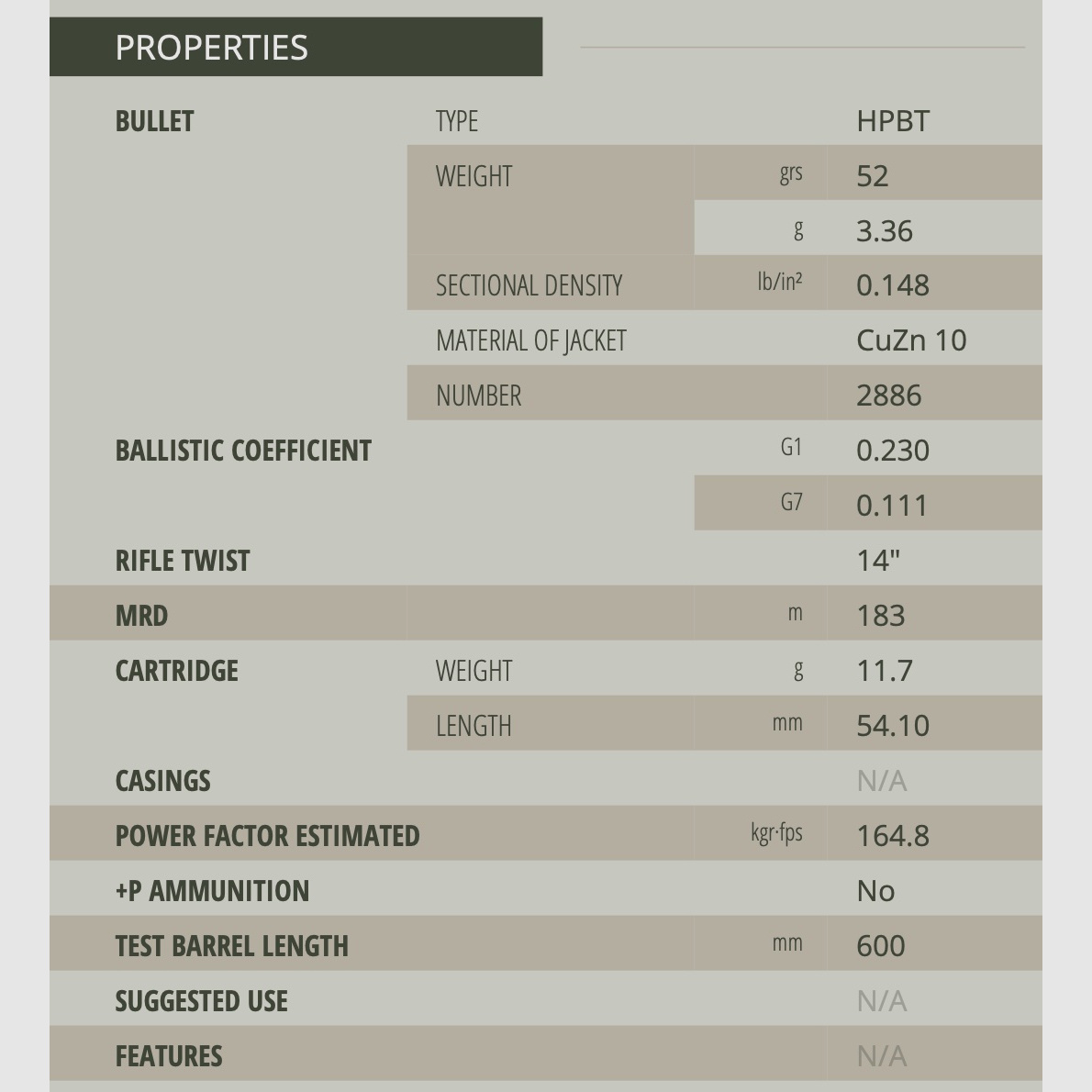 PROPERTIES

| | | | |
|---|---|---|---|
| BULLET | TYPE | | HPBT |
| | WEIGHT | grs | 52 |
| | | g | 3.36 |
| | SECTIONAL DENSITY | lb/in² | 0.148 |
| | MATERIAL OF JACKET | | CuZn 10 |
| | NUMBER | | 2886 |
| BALLISTIC COEFFICIENT | | G1 | 0.230 |
| | | G7 | 0.111 |
| RIFLE TWIST | | | 14" |
| MRD | | m | 183 |
| CARTRIDGE | WEIGHT | g | 11.7 |
| | LENGTH | mm | 54.10 |
| CASINGS | | | N/A |
| POWER FACTOR ESTIMATED | | kgr·fps | 164.8 |
| +P AMMUNITION | | | No |
| TEST BARREL LENGTH | | mm | 600 |
| SUGGESTED USE | | | N/A |
| FEATURES | | | N/A |